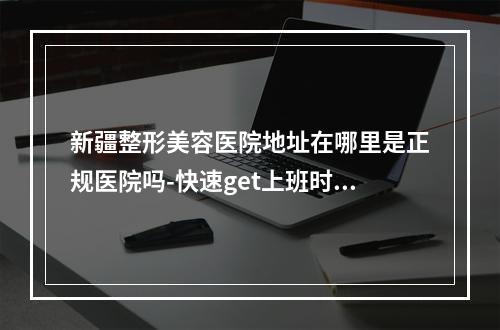 新疆整形美容医院地址在哪里是正规医院吗-快速get上班时...